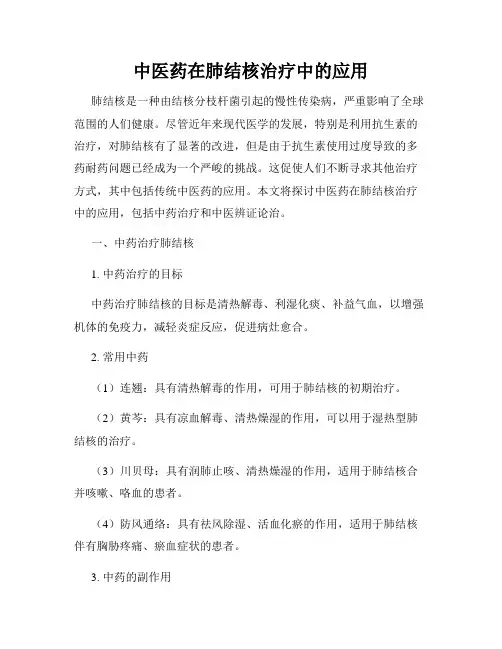 中医药在肺结核治疗中的应用

肺结核是一种由结核分枝杆菌引起的慢性传染病，严重影响了全球范围的人们健康。尽管近年来现代医学的发展，特别是利用抗生素的治疗，对肺结核有了显著的改进，但是由于抗生素使用过度导致的多药耐药问题已经成为一个严峻的挑战。这促使人们不断寻求其他治疗方式，其中包括传统中医药的应用。本文将探讨中医药在肺结核治疗中的应用，包括中药治疗和中医辨证论治。

一、中药治疗肺结核

1. 中药治疗的目标

中药治疗肺结核的目标是清热解毒、利湿化痰、补益气血，以增强机体的免疫力，减轻炎症反应，促进病灶愈合。

2. 常用中药

（1）连翘：具有清热解毒的作用，可用于肺结核的初期治疗。

（2）黄芩：具有凉血解毒、清热燥湿的作用，可以用于湿热型肺结核的治疗。

（3）川贝母：具有润肺止咳、清热燥湿的作用，适用于肺结核合并咳嗽、咯血的患者。

（4）防风通络：具有祛风除湿、活血化瘀的作用，适用于肺结核伴有胸胁疼痛、瘀血症状的患者。

3. 中药的副作用